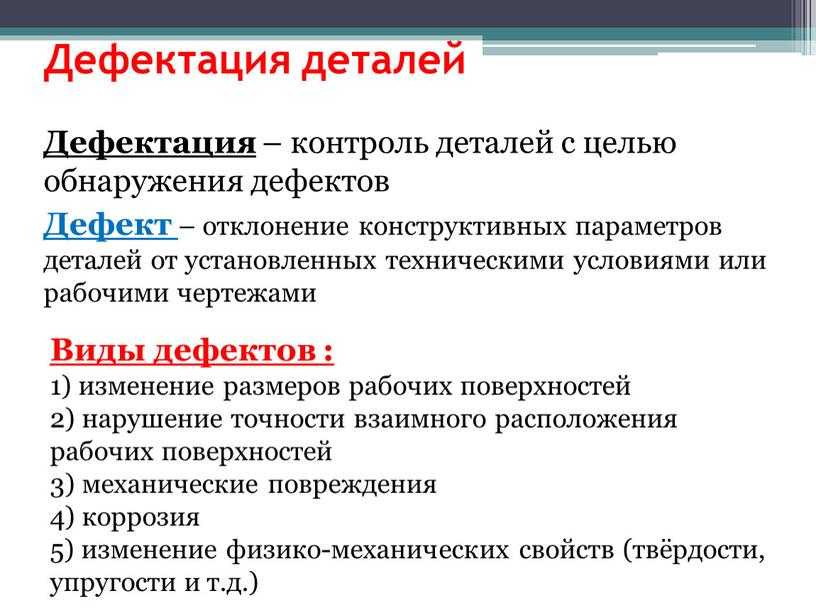 Дефектация деталей

Дефектация – контроль деталей с целью обнаружения дефектов

Дефект – отклонение конструктивных параметров деталей от установленных техническими условиями или рабочими чертежами

Виды дефектов :
1) изменение размеров рабочих поверхностей
2) нарушение точности взаимного расположения рабочих поверхностей
3) механические повреждения
4) коррозия
5) изменение физико-механических свойств (твёрдости, упругости и т.д.)